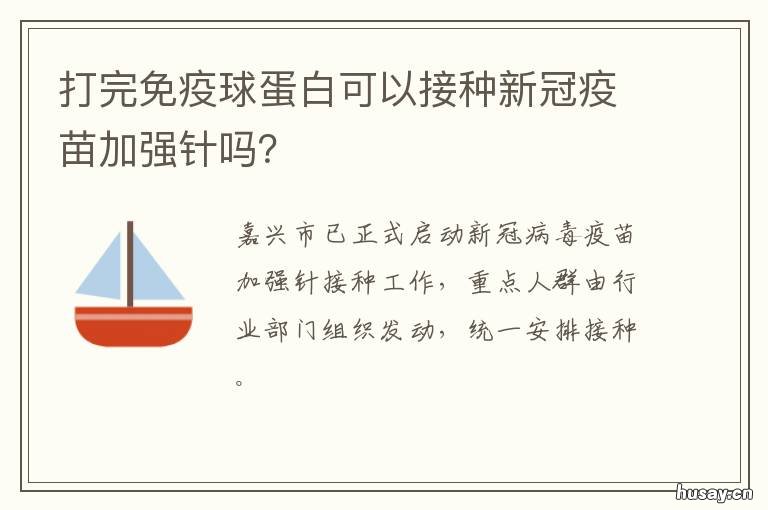 打完免疫球蛋白可以接种新冠疫苗加强针吗?

嘉兴市已正式启动新冠病毒疫苗加强针接种工作，重点人群由行业部门组织发动，统一安排接种。

husay.cn